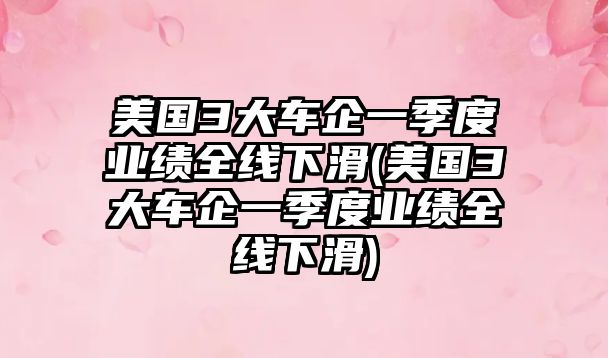 美国3大车企一季度业绩全线下滑(美国3大车企一季度业绩全线下滑)